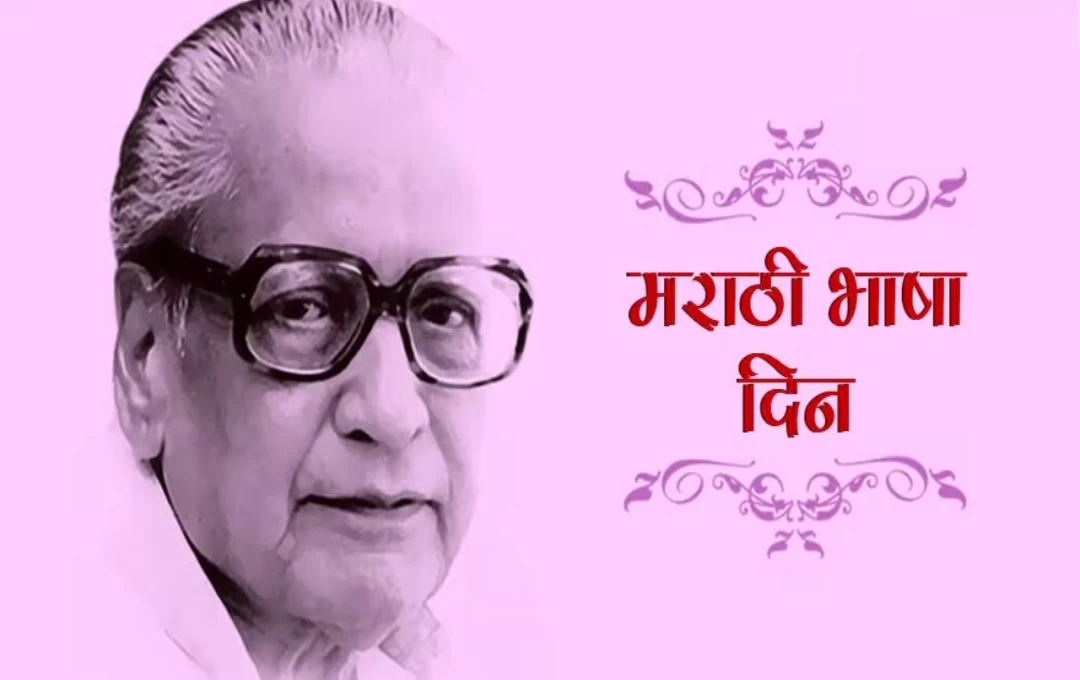 मराठी भाषा दिन